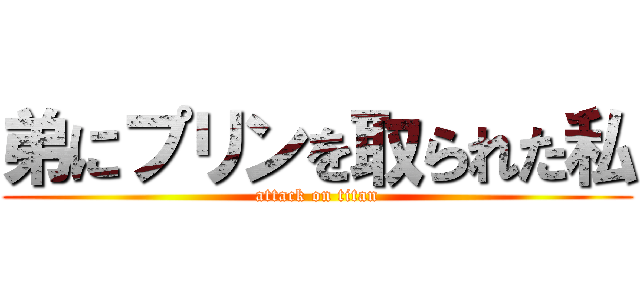 弟にプリンを取られた私

attack on titan